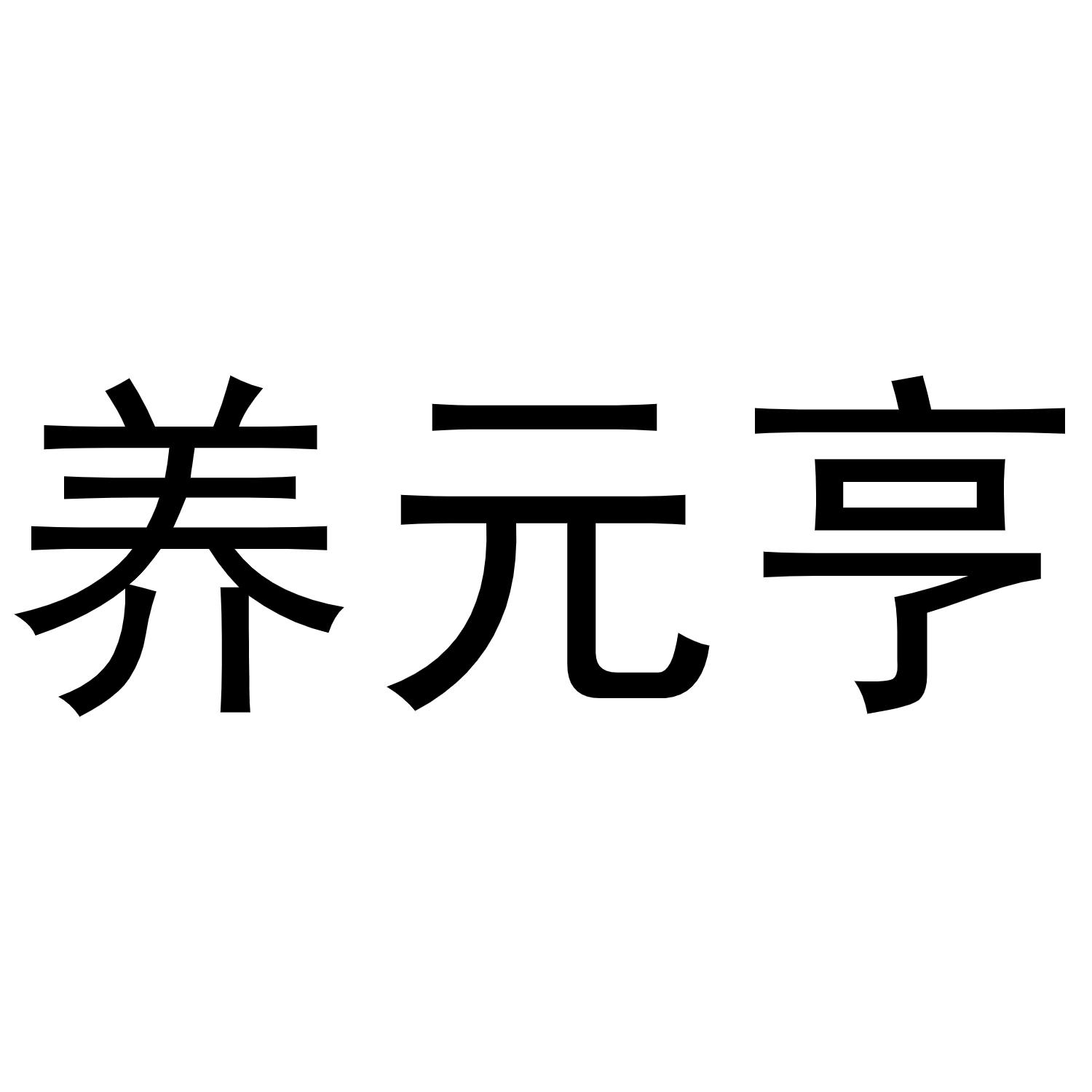 养元亨